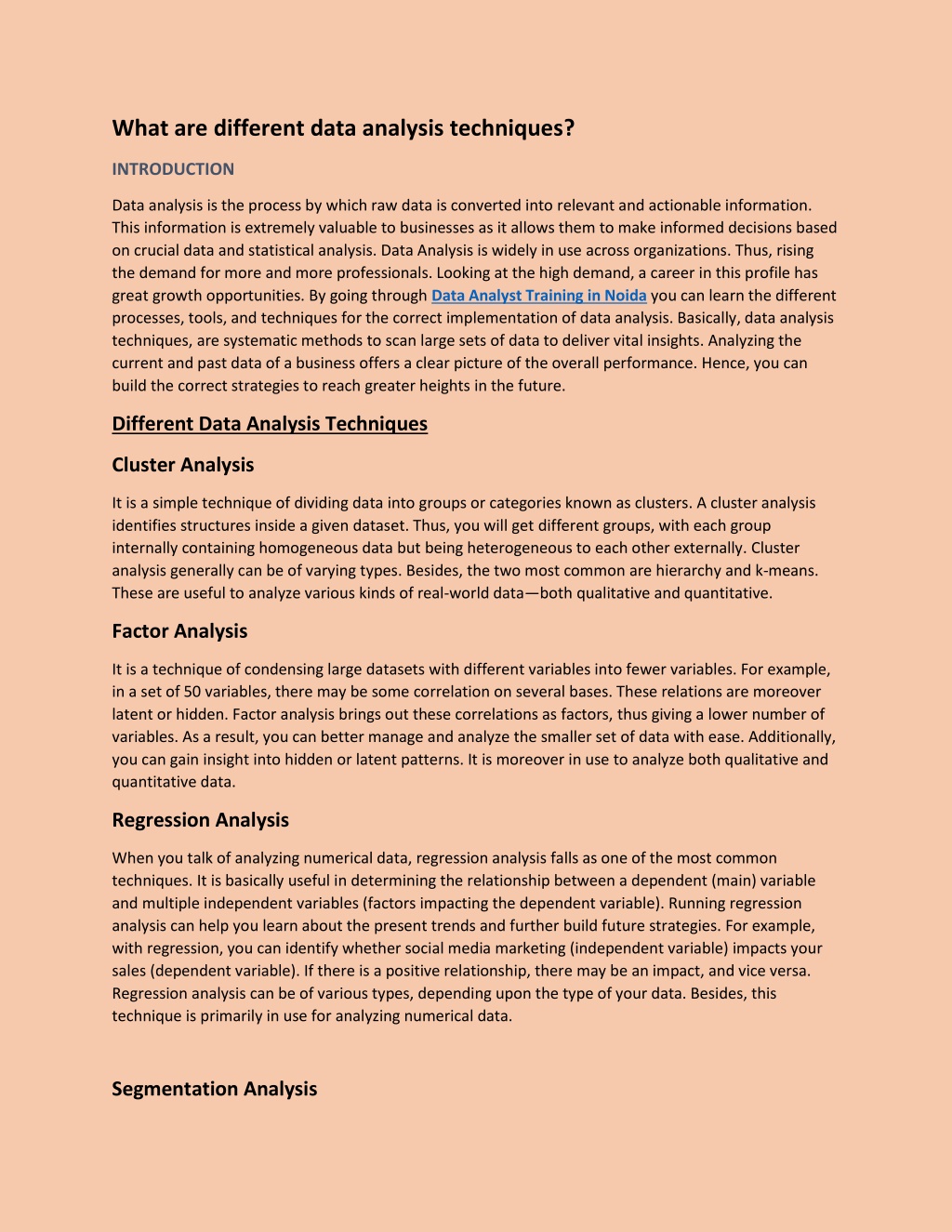 What are different data analysis techniques?

INTRODUCTION

Data analysis is the process by which raw data is converted into relevant and actionable information. This information is extremely valuable to businesses as it allows them to make informed decisions based on crucial data and statistical analysis. Data Analysis is widely in use across organizations. Thus, rising the demand for more and more professionals. Looking at the high demand, a career in this profile has great growth opportunities. By going through Data Analyst Training in Noida you can learn the different processes, tools, and techniques for the correct implementation of data analysis. Basically, data analysis techniques, are systematic methods to scan large sets of data to deliver vital insights. Analyzing the current and past data of a business offers a clear picture of the overall performance. Hence, you can build the correct strategies to reach greater heights in the future.

Different Data Analysis Techniques

Cluster Analysis

It is a simple technique of dividing data into groups or categories known as clusters. A cluster analysis identifies structures inside a given dataset. Thus, you will get different groups, with each group internally containing homogeneous data but being heterogeneous to each other externally. Cluster analysis generally can be of varying types. Besides, the two most common are hierarchy and k-means. These are useful to analyze various kinds of real-world data—both qualitative and quantitative.

Factor Analysis

It is a technique of condensing large datasets with different variables into fewer variables. For example, in a set of 50 variables, there may be some correlation on several bases. These relations are moreover latent or hidden. Factor analysis brings out these correlations as factors, thus giving a lower number of variables. As a result, you can better manage and analyze the smaller set of data with ease. Additionally, you can gain insight into hidden or latent patterns. It is moreover in use to analyze both qualitative and quantitative data.

Regression Analysis

When you talk of analyzing numerical data, regression analysis falls as one of the most common techniques. It is basically useful in determining the relationship between a dependent (main) variable and multiple independent variables (factors impacting the dependent variable). Running regression analysis can help you learn about the present trends and further build future strategies. For example, with regression, you can identify whether social media marketing (independent variable) impacts your sales (dependent variable). If there is a positive relationship, there may be an impact, and vice versa. Regression analysis can be of various types, depending upon the type of your data. Besides, this technique is primarily in use for analyzing numerical data.

Segmentation Analysis